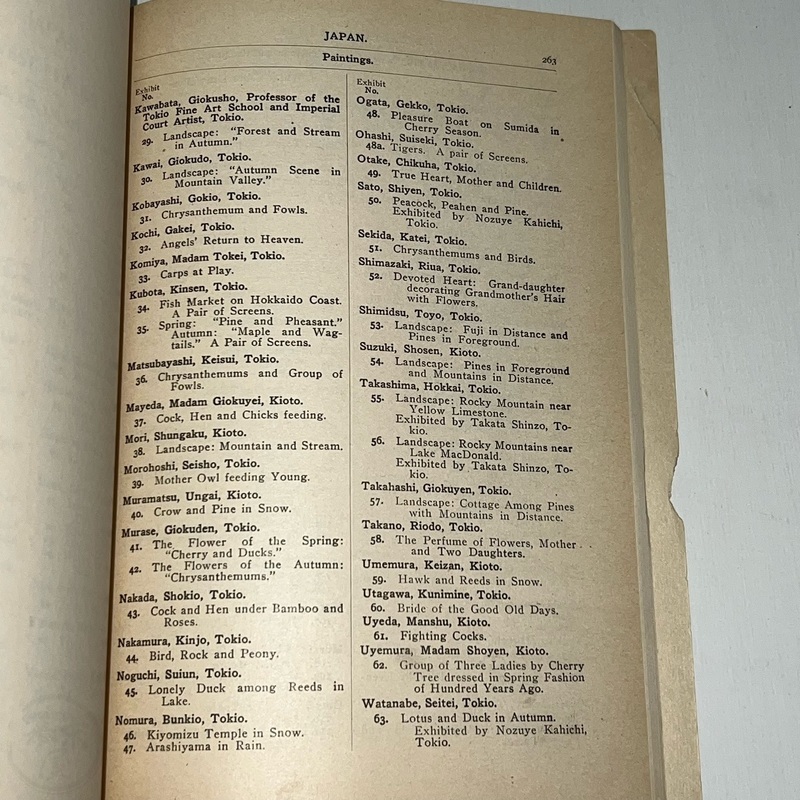 JAPAN.

Paintings. 263

Exhibit No.

Kawabata, Giokusho, Professor of the Tokio Fine Art School and Imperial Court Artist, Tokio.

29. Landscape: "Forest and Stream in Autumn."

Kawai, Giokudo, Tokio.

30. Landscape: "Autumn Scene in Mountain Valley."

Kobayashi, Gokio, Tokio.

31. Chrysanthemum and Fowls.

Kochi, Gakei, Tokio.

32. Angels' Return to Heaven.

Komiya, Madam Tokei, Tokio.

33. Carps at Play.

Kubota, Kinsen, Tokio.

34. Fish Market on Hokkaido Coast. A Pair of Screens.

35. Spring: "Pine and Pheasant." Autumn: "Maple and Wagtails." A Pair of Screens.

Matsubayashi, Keisui, Tokio.

36. Chrysanthemums and Group of Fowls.

Mayeda, Madam Giokuyei, Kioto.

37. Cock, Hen and Chicks feeding.

Mori, Shungaku, Kioto.

38. Landscape: Mountain and Stream.

Morohoshi, Seisho, Tokio.

39. Mother Owl feeding Young.

Muramatsu, Ungai, Kioto.

40. Crow and Pine in Snow.

Murase, Giokuden, Tokio.

41. The Flower of the Spring: "Cherry and Ducks."

42. The Flowers of the Autumn: "Chrysanthemums."

Nakada, Shokio, Tokio.

43. Cock and Hen under Bamboo and Roses.

Nakamura, Kinjo, Tokio.

44. Bird, Rock and Peony.

Noguchi, Suiun, Tokio.

45. Lonely Duck among Reeds in Lake.

Nomura, Bunkio, Tokio.

46. Kiyomizu Temple in Snow.

47. Arashiyama in Rain.

Exhibit No.

Ogata, Gekko, Tokio.

48. Pleasure Boat on Sumida in Cherry Season.

Ohashi, Suiseki, Tokio.

48a. Tigers. A pair of Screens.

Otake, Chikuha, Tokio.

49. True Heart, Mother and Children.

Sato, Shiyen, Tokio.

50. Peacock, Peahen and Pine. Exhibited by Nozuye Kahichi, Tokio.

Sekida, Katei, Tokio.

51. Chrysanthemums and Birds.

Shimazaki, Riua, Tokio.

52. Devoted Heart: Grand-daughter decorating Grandmother's Hair with Flowers.

Shimidsu, Toyo, Tokio.

53. Landscape: Fuji in Distance and Pines in Foreground.

Suzuki, Shosen, Kioto.

54. Landscape: Pines in Foreground and Mountains in Distance.

Takashima, Hokkai, Tokio.

55. Landscape: Rocky Mountain near Yellow Limestone. Exhibited by Takata Shinzo, Tokio.

56. Landscape: Rocky Mountains near Lake MacDonald. Exhibited by Takata Shinzo, Tokio.

Takahashi, Giokuyen, Tokio.

57. Landscape: Cottage Among Pines with Mountains in Distance.

Takano, Riodo, Tokio.

58. The Perfume of Flowers, Mother and Two Daughters.

Umemura, Keizan, Kioto.

59. Hawk and Reeds in Snow.

Utagawa, Kunimine, Tokio.

60. Bride of the Good Old Days.

Uyeda, Manshu, Kioto.

61. Fighting Cocks.

Uyemura, Madam Shoyen, Kioto.

62. Group of Three Ladies by Cherry Tree dressed in Spring Fashion of Hundred Years Ago.

Watanabe, Seitei, Tokio.

63. Lotus and Duck in Autumn. Exhibited by Nozuye Kahichi, Tokio.